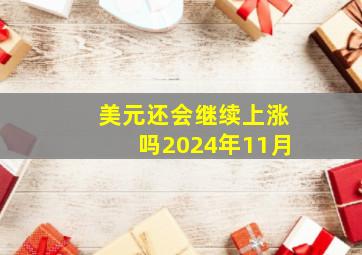 美元还会继续上涨吗2024年11月